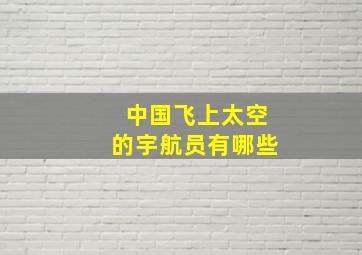 中国飞上太空
的宇航员有哪些